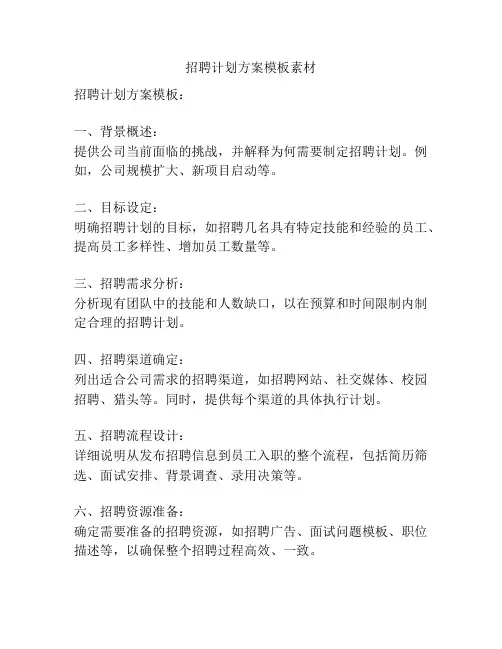 招聘计划方案模板素材

招聘计划方案模板：

一、背景概述：
提供公司当前面临的挑战，并解释为何需要制定招聘计划。例如，公司规模扩大、新项目启动等。

二、目标设定：
明确招聘计划的目标，如招聘几名具有特定技能和经验的员工、提高员工多样性、增加员工数量等。

三、招聘需求分析：
分析现有团队中的技能和人数缺口，以在预算和时间限制内制定合理的招聘计划。

四、招聘渠道确定：
列出适合公司需求的招聘渠道，如招聘网站、社交媒体、校园招聘、猎头等。同时，提供每个渠道的具体执行计划。

五、招聘流程设计：
详细说明从发布招聘信息到员工入职的整个流程，包括简历筛选、面试安排、背景调查、录用决策等。

六、招聘资源准备：
确定需要准备的招聘资源，如招聘广告、面试问题模板、职位描述等，以确保整个招聘过程高效、一致。